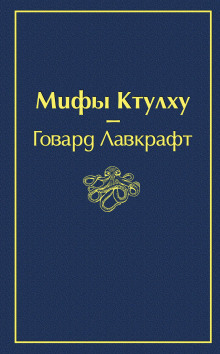 Мифы Ктулху
—
Говард Лавкрафт